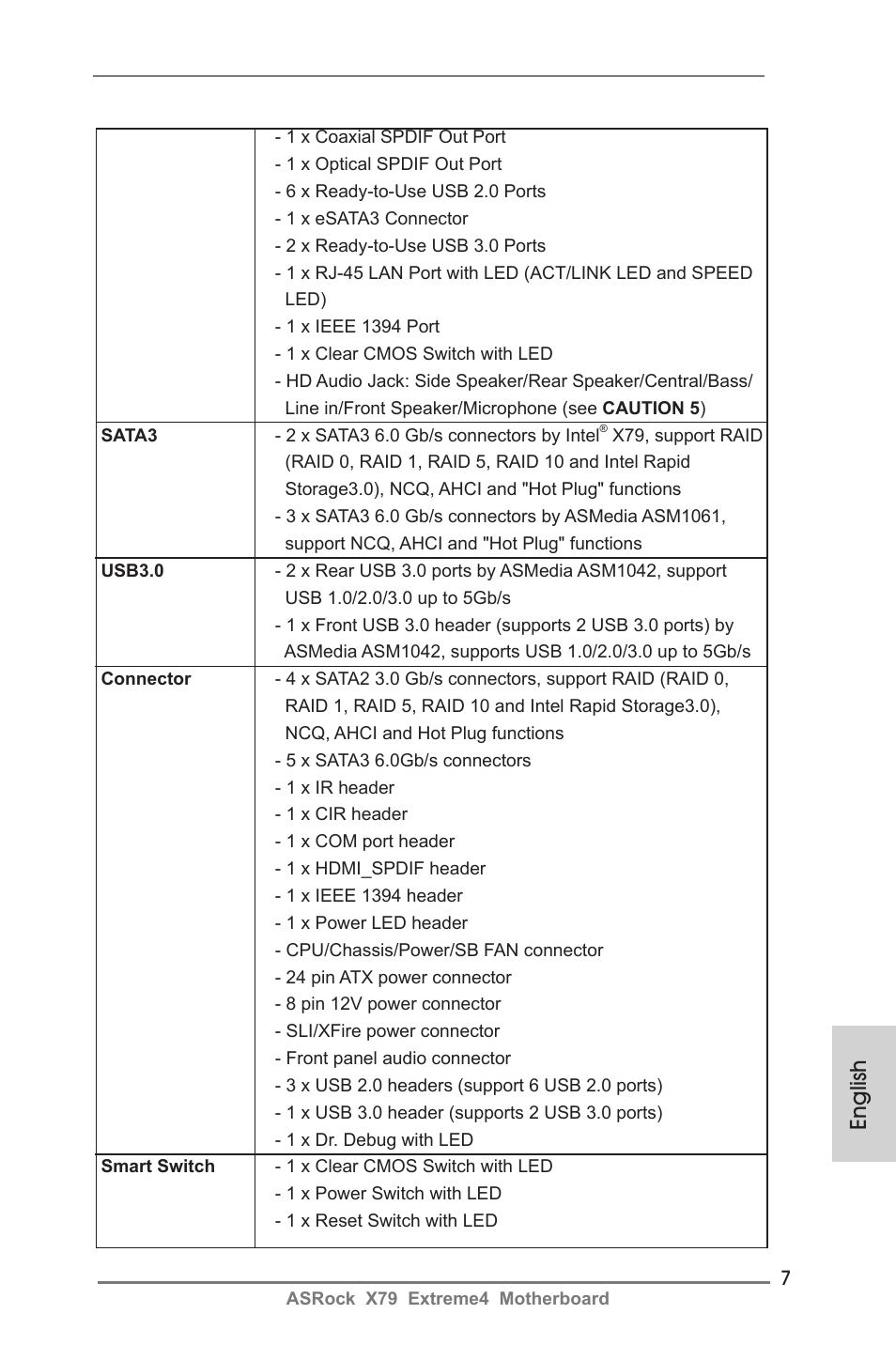 | | |
|---|---|
| | - 1 x Coaxial SPDIF Out Port<br>- 1 x Optical SPDIF Out Port<br>- 6 x Ready-to-Use USB 2.0 Ports<br>- 1 x eSATA3 Connector<br>- 2 x Ready-to-Use USB 3.0 Ports<br>- 1 x RJ-45 LAN Port with LED (ACT/LINK LED and SPEED LED)<br>- 1 x IEEE 1394 Port<br>- 1 x Clear CMOS Switch with LED<br>- HD Audio Jack: Side Speaker/Rear Speaker/Central/Bass/ Line in/Front Speaker/Microphone (see **CAUTION 5**) |
| **SATA3** | - 2 x SATA3 6.0 Gb/s connectors by Intel® X79, support RAID (RAID 0, RAID 1, RAID 5, RAID 10 and Intel Rapid Storage3.0), NCQ, AHCI and "Hot Plug" functions<br>- 3 x SATA3 6.0 Gb/s connectors by ASMedia ASM1061, support NCQ, AHCI and "Hot Plug" functions |
| **USB3.0** | - 2 x Rear USB 3.0 ports by ASMedia ASM1042, support USB 1.0/2.0/3.0 up to 5Gb/s<br>- 1 x Front USB 3.0 header (supports 2 USB 3.0 ports) by ASMedia ASM1042, supports USB 1.0/2.0/3.0 up to 5Gb/s |
| **Connector** | - 4 x SATA2 3.0 Gb/s connectors, support RAID (RAID 0, RAID 1, RAID 5, RAID 10 and Intel Rapid Storage3.0), NCQ, AHCI and Hot Plug functions<br>- 5 x SATA3 6.0Gb/s connectors<br>- 1 x IR header<br>- 1 x CIR header<br>- 1 x COM port header<br>- 1 x HDMI_SPDIF header<br>- 1 x IEEE 1394 header<br>- 1 x Power LED header<br>- CPU/Chassis/Power/SB FAN connector<br>- 24 pin ATX power connector<br>- 8 pin 12V power connector<br>- SLI/XFire power connector<br>- Front panel audio connector<br>- 3 x USB 2.0 headers (support 6 USB 2.0 ports)<br>- 1 x USB 3.0 header (supports 2 USB 3.0 ports)<br>- 1 x Dr. Debug with LED |
| **Smart Switch** | - 1 x Clear CMOS Switch with LED<br>- 1 x Power Switch with LED<br>- 1 x Reset Switch with LED |

English

7

ASRock X79 Extreme4 Motherboard